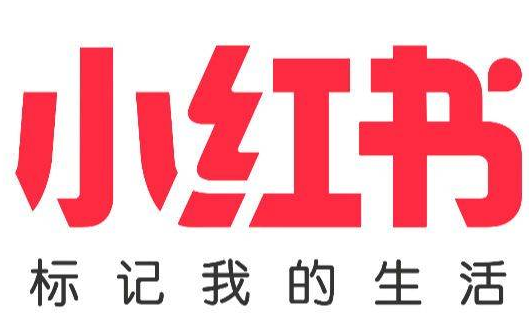 小红书
标记我的生活